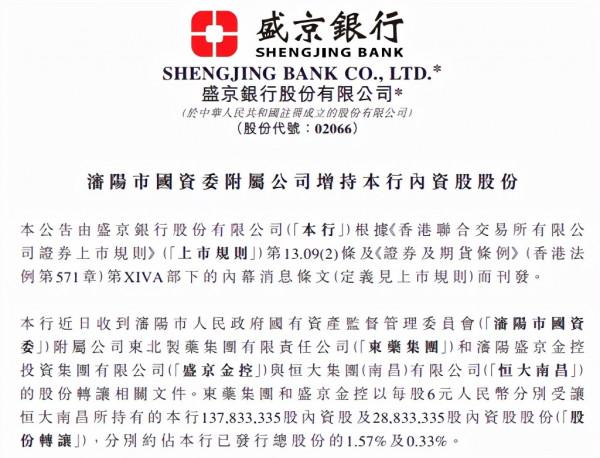 盛京銀行
SHENGJING BANK

SHENGJING BANK CO., LTD.*
盛京銀行股份有限公司*
(於中華人民共和國註冊成立的股份有限公司)
(股份代號:02066)

瀋陽市國資委附屬公司增持本行內資股股份

本公告由盛京銀行股份有限公司(「本行」)根據《香港聯合交易所有限公司證券上市規則》(「上市規則」)第13.09(2)條及《證券及期貨條例》(香港法例第571章)第XIVA部下的內幕消息條文(定義見上市規則)而刊發。

本行近日收到瀋陽市人民政府國有資產監督管理委員會(「瀋陽市國資委」)附屬公司東北製藥集團有限責任公司(「東藥集團」)和瀋陽盛京金控投資集團有限公司(「盛京金控」)與恒大集團(南昌)有限公司(「恒大南昌」)的股份轉讓相關文件。東藥集團和盛京金控以每股6元人民幣分別受讓恒大南昌所持有的本行137,833,335股內資股及28,833,335股內資股股份(「股份轉讓」),分別約佔本行已發行總股份的1.57%及0.33%。